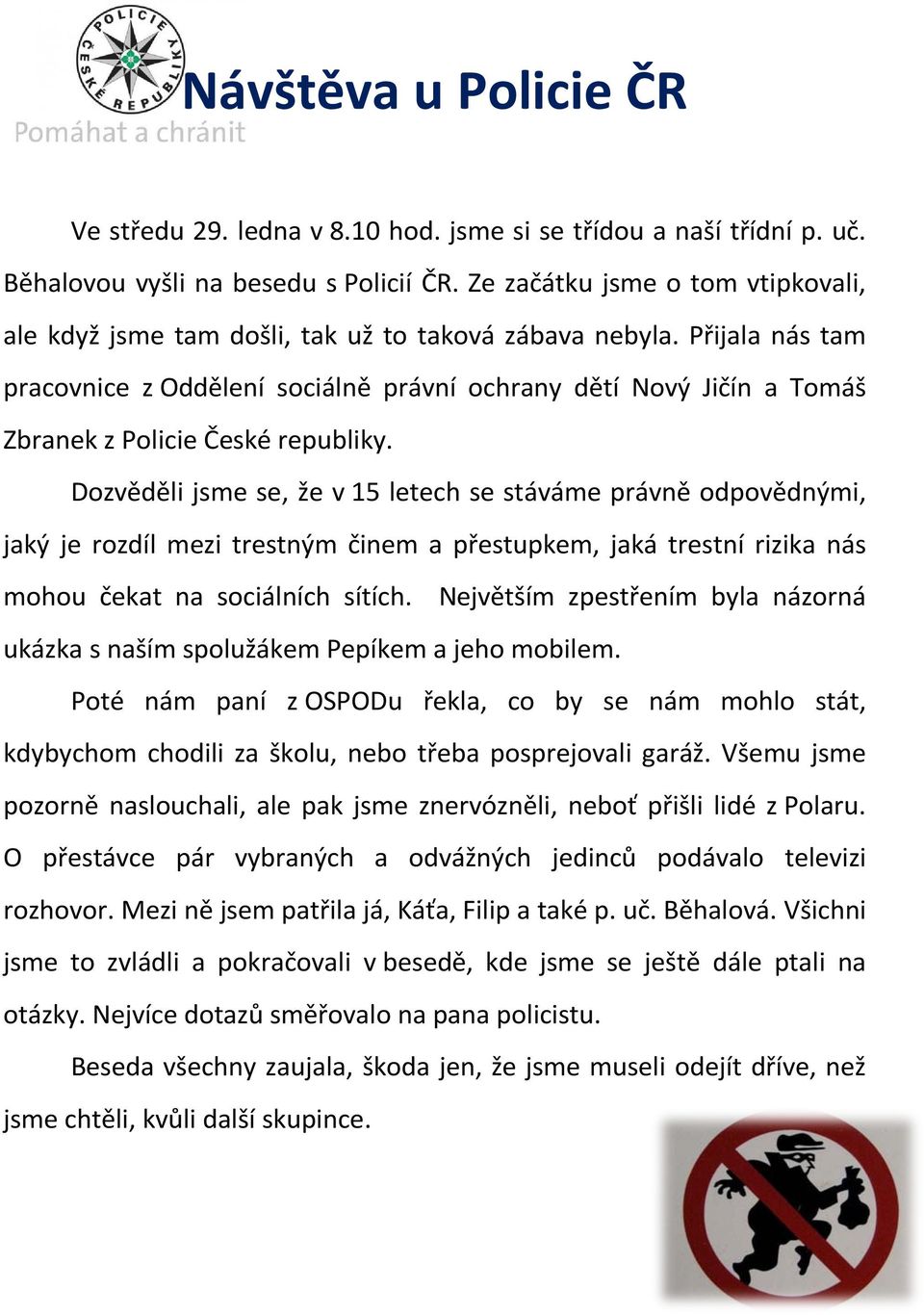 POLICIE ČESKÉ REPUBLIKY
Návštěva u Policie ČR
Pomáhat a chránit

Ve středu 29. ledna v 8.10 hod. jsme si se třídou a naší třídní p. uč. Běhalovou vyšli na besedu s Policií ČR. Ze začátku jsme o tom vtipkovali, ale když jsme tam došli, tak už to taková zábava nebyla. Přijala nás tam pracovnice z Oddělení sociálně právní ochrany dětí Nový Jičín a Tomáš Zbranek z Policie České republiky.

Dozvěděli jsme se, že v 15 letech se stáváme právně odpovědnými, jaký je rozdíl mezi trestným činem a přestupkem, jaká trestní rizika nás mohou čekat na sociálních sítích. Největším zpestřením byla názorná ukázka s naším spolužákem Pepíkem a jeho mobilem.

Poté nám paní z OSPODu řekla, co by se nám mohlo stát, kdybychom chodili za školu, nebo třeba posprejovali garáž. Všemu jsme pozorně naslouchali, ale pak jsme znervózněli, neboť přišli lidé z Polaru. O přestávce pár vybraných a odvážných jedinců podávalo televizi rozhovor. Mezi ně jsem patřila já, Káťa, Filip a také p. uč. Běhalová. Všichni jsme to zvládli a pokračovali v besedě, kde jsme se ještě dále ptali na otázky. Nejvíce dotazů směřovalo na pana policistu.

Beseda všechny zaujala, škoda jen, že jsme museli odejít dříve, než jsme chtěli, kvůli další skupince.